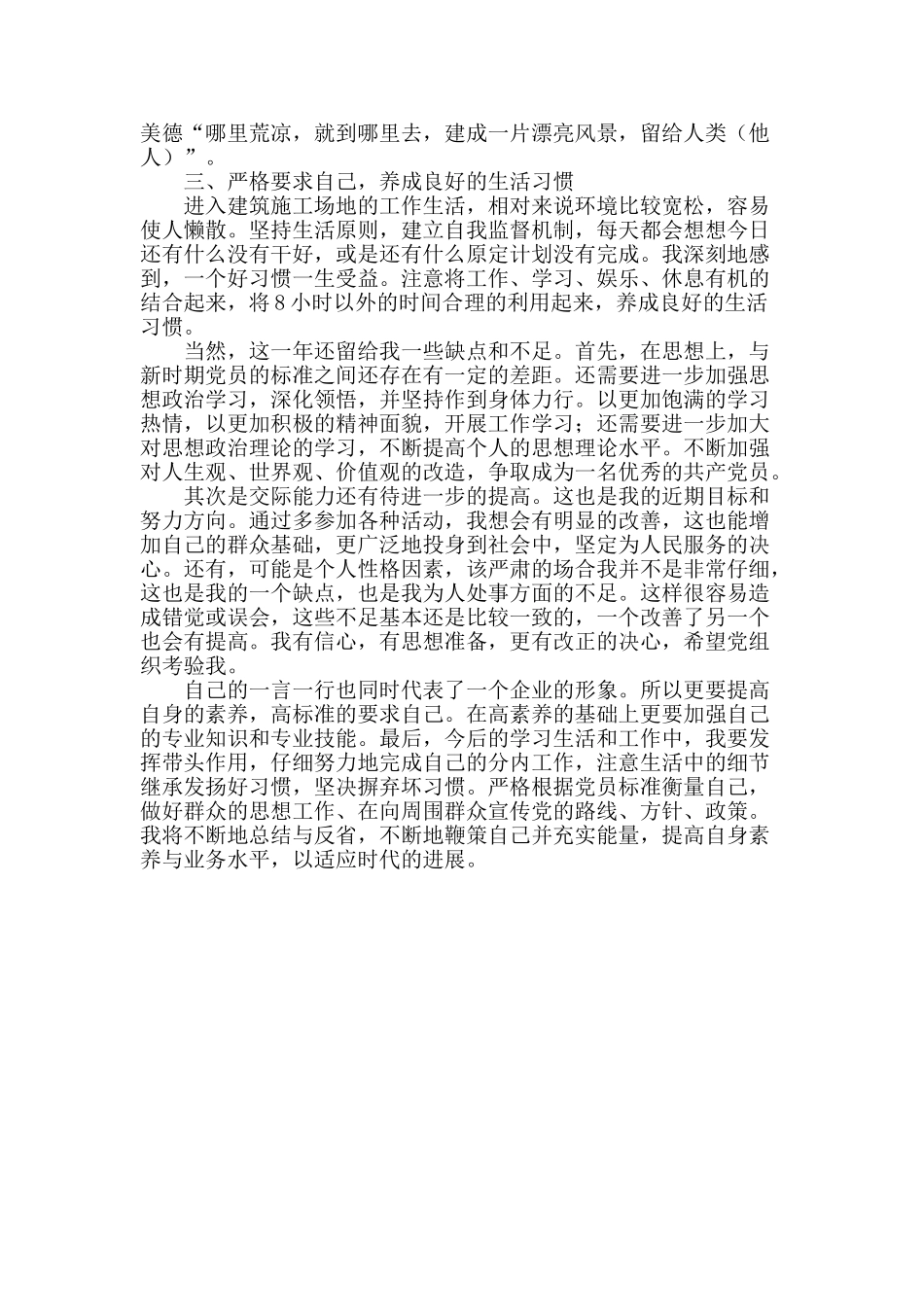 美德“哪里荒凉，就到哪里去，建成一片漂亮风景，留给人类（他人）”。

三、严格要求自己，养成良好的生活习惯

进入建筑施工场地的工作生活，相对来说环境比较宽松，容易使人懒散。坚持生活原则，建立自我监督机制，每天都会想想今日还有什么没有干好，或是还有什么原定计划没有完成。我深刻地感到，一个好习惯一生受益。注意将工作、学习、娱乐、休息有机的结合起来，将 8 小时以外的时间合理的利用起来，养成良好的生活习惯。

当然，这一年还留给我一些缺点和不足。首先，在思想上，与新时期党员的标准之间还存在有一定的差距。还需要进一步加强思想政治学习，深化领悟，并坚持作到身体力行。以更加饱满的学习热情，以更加积极的精神面貌，开展工作学习；还需要进一步加大对思想政治理论的学习，不断提高个人的思想理论水平。不断加强对人生观、世界观、价值观的改造，争取成为一名优秀的共产党员。

其次是交际能力还有待进一步的提高。这也是我的近期目标和努力方向。通过多参加各种活动，我想会有明显的改善，这也能增加自己的群众基础，更广泛地投身到社会中，坚定为人民服务的决心。还有，可能是个人性格因素，该严肃的场合我并不是非常仔细，这也是我的一个缺点，也是我为人处事方面的不足。这样很容易造成错觉或误会，这些不足基本还是比较一致的，一个改善了另一个也会有提高。我有信心，有思想准备，更有改正的决心，希望党组织考验我。

自己的一言一行也同时代表了一个企业的形象。所以更要提高自身的素养，高标准的要求自己。在高素养的基础上更要加强自己的专业知识和专业技能。最后，今后的学习生活和工作中，我要发挥带头作用，仔细努力地完成自己的分内工作，注意生活中的细节继承发扬好习惯，坚决摒弃坏习惯。严格根据党员标准衡量自己，做好群众的思想工作、在向周围群众宣传党的路线、方针、政策。我将不断地总结与反省，不断地鞭策自己并充实能量，提高自身素养与业务水平，以适应时代的进展。